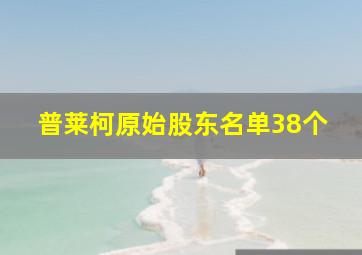 普莱柯原始股东名单38个